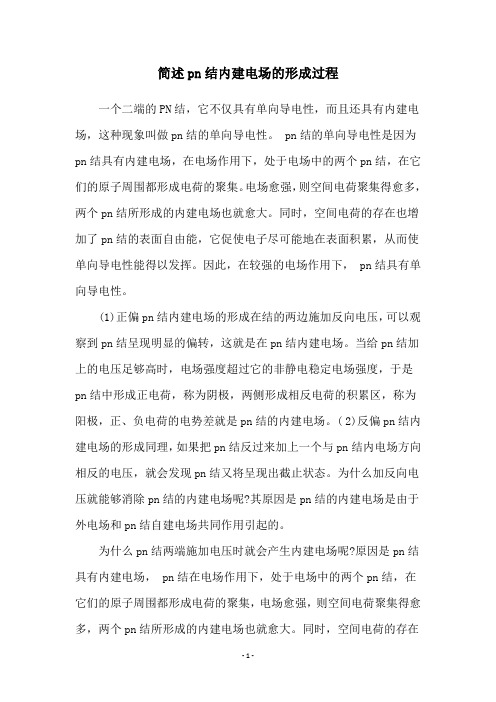 简述pn结内建电场的形成过程

一个二端的PN结，它不仅具有单向导电性，而且还具有内建电场，这种现象叫做pn结的单向导电性。 pn结的单向导电性是因为pn结具有内建电场，在电场作用下，处于电场中的两个pn结，在它们的原子周围都形成电荷的聚集。电场愈强，则空间电荷聚集得愈多，两个pn结所形成的内建电场也就愈大。同时，空间电荷的存在也增加了pn结的表面自由能，它促使电子尽可能地在表面积累，从而使单向导电性能得以发挥。因此，在较强的电场作用下， pn结具有单向导电性。

(1)正偏pn结内建电场的形成在结的两边施加反向电压，可以观察到pn结呈现明显的偏转，这就是在pn结内建电场。当给pn结加上的电压足够高时，电场强度超过它的非静电稳定电场强度，于是pn结中形成正电荷，称为阴极，两侧形成相反电荷的积累区，称为阳极，正、负电荷的电势差就是pn结的内建电场。(2)反偏pn结内建电场的形成同理，如果把pn结反过来加上一个与pn结内电场方向相反的电压，就会发现pn结又将呈现出截止状态。为什么加反向电压就能够消除pn结的内建电场呢?其原因是pn结的内建电场是由于外电场和pn结自建电场共同作用引起的。

为什么pn结两端施加电压时就会产生内建电场呢?原因是pn结具有内建电场， pn结在电场作用下，处于电场中的两个pn结，在它们的原子周围都形成电荷的聚集，电场愈强，则空间电荷聚集得愈多，两个pn结所形成的内建电场也就愈大。同时，空间电荷的存在

- 1 -